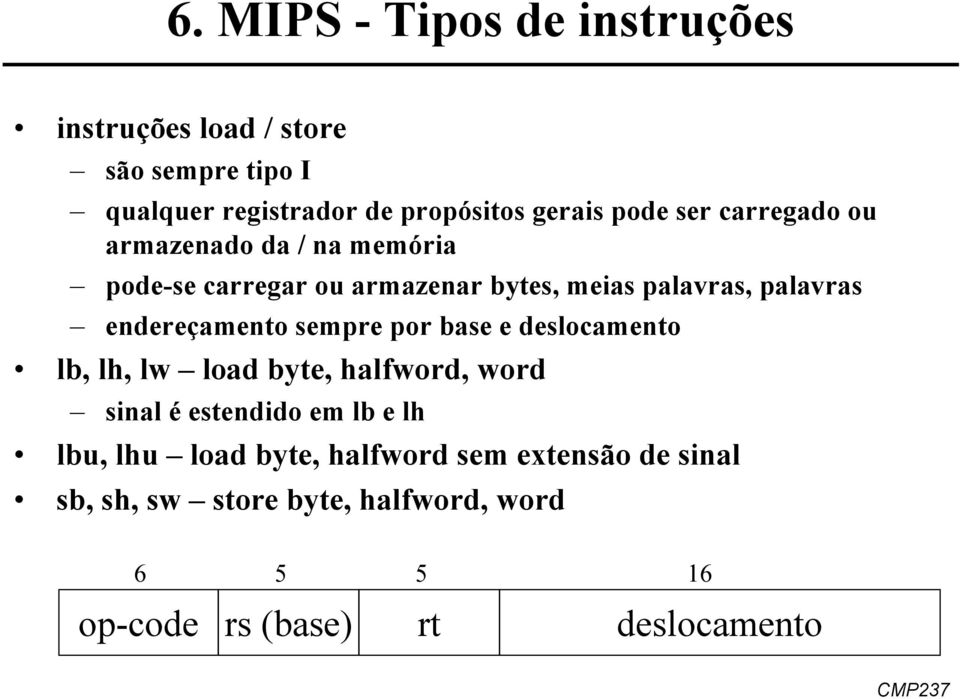 6. MIPS - Tipos de instruções

• instruções load / store
– são sempre tipo I
– qualquer registrador de propósitos gerais pode ser carregado ou armazenado da / na memória
– pode-se carregar ou armazenar bytes, meias palavras, palavras
– endereçamento sempre por base e deslocamento
• lb, lh, lw – load byte, halfword, word
– sinal é estendido em lb e lh
• lbu, lhu – load byte, halfword sem extensão de sinal
• sb, sh, sw – store byte, halfword, word

| 6 | 5 | 5 | 16 |
|---|---|---|---|
| op-code | rs (base) | rt | deslocamento |

CMP237